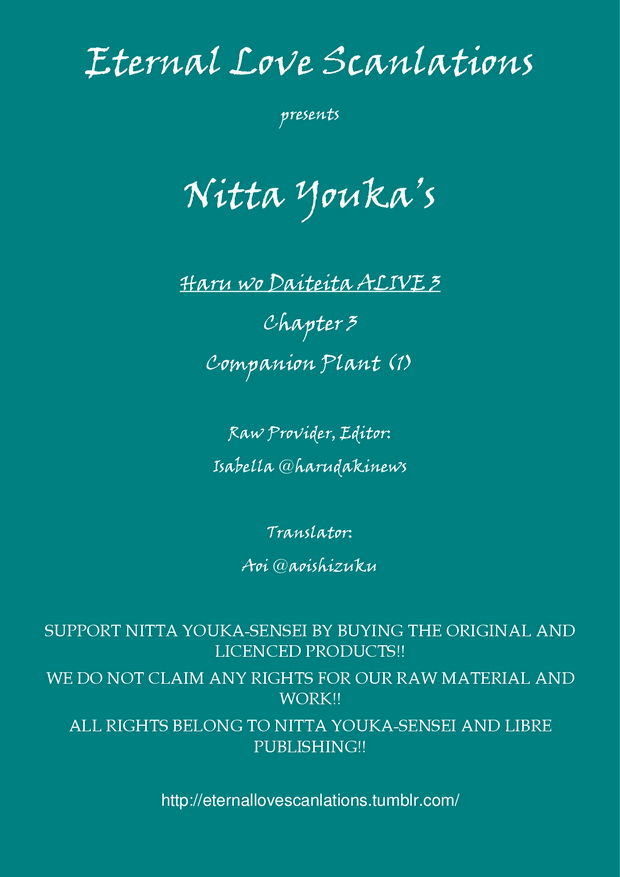 Eternal Love Scanlations

presents

Nitta Youka's

Haru wo Daiteita ALIVE 3

Chapter 3

Companion Plant (1)

Raw Provider, Editor:

Isabella @harudakinews

Translator:

Aoi @aoishizuku

SUPPORT NITTA YOUKA-SENSEI BY BUYING THE ORIGINAL AND LICENCED PRODUCTS!!

WE DO NOT CLAIM ANY RIGHTS FOR OUR RAW MATERIAL AND WORK!!

ALL RIGHTS BELONG TO NITTA YOUKA-SENSEI AND LIBRE PUBLISHING!!

http://eternallovescanlations.tumblr.com/